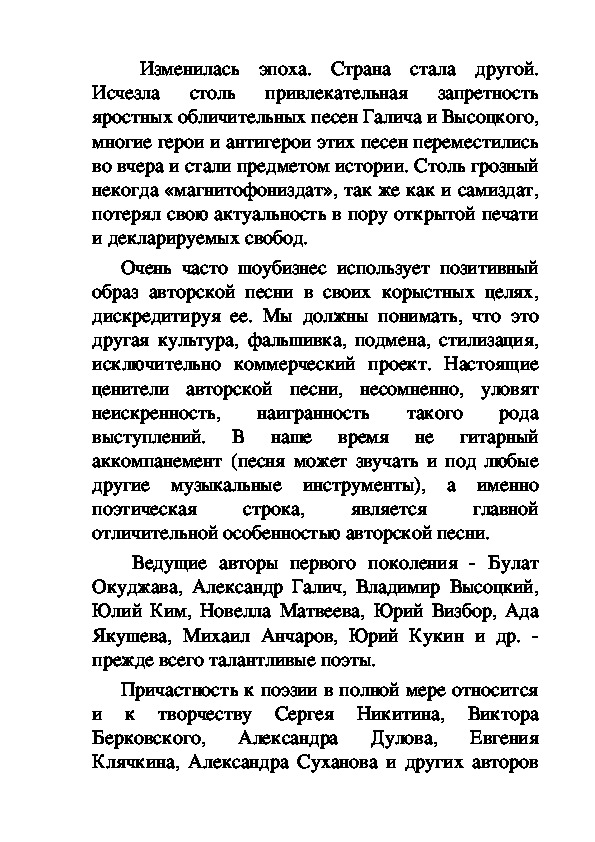 Изменилась эпоха. Страна стала другой. Исчезла столь привлекательная запретность яростных обличительных песен Галича и Высоцкого, многие герои и антигерои этих песен переместились во вчера и стали предметом истории. Столь грозный некогда «магнитофониздат», так же как и самиздат, потерял свою актуальность в пору открытой печати и декларируемых свобод.

Очень часто шоубизнес использует позитивный образ авторской песни в своих корыстных целях, дискредитируя ее. Мы должны понимать, что это другая культура, фальшивка, подмена, стилизация, исключительно коммерческий проект. Настоящие ценители авторской песни, несомненно, уловят неискренность, наигранность такого рода выступлений. В наше время не гитарный аккомпанемент (песня может звучать и под любые другие музыкальные инструменты), а именно поэтическая строка, является главной отличительной особенностью авторской песни.

Ведущие авторы первого поколения - Булат Окуджава, Александр Галич, Владимир Высоцкий, Юлий Ким, Новелла Матвеева, Юрий Визбор, Ада Якушева, Михаил Анчаров, Юрий Кукин и др. - прежде всего талантливые поэты.

Причастность к поэзии в полной мере относится и к творчеству Сергея Никитина, Виктора Берковского, Александра Дулова, Евгения Клячкина, Александра Суханова и других авторов